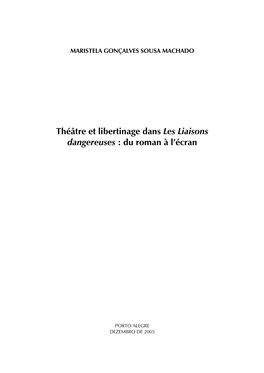 MARISTELA GONÇALVES SOUSA MACHADO

Théâtre et libertinage dans Les Liaisons dangereuses : du roman à l'écran

PORTO ALEGRE
DEZEMBRO DE 2005